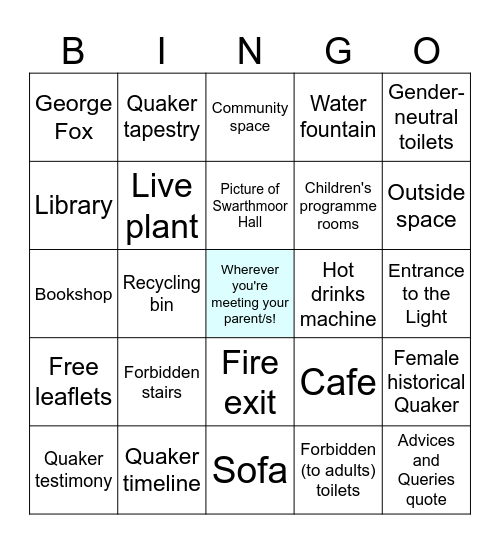 | B | I | N | G | O |
|---|---|---|---|---|
| George Fox | Quaker tapestry | Community space | Water fountain | Gender-neutral toilets |
| Library | Live plant | Picture of Swarthmoor Hall | Children's programme rooms | Outside space |
| Bookshop | Recycling bin | Wherever you're meeting your parent/s! | Hot drinks machine | Entrance to the Light |
| Free leaflets | Forbidden stairs | Fire exit | Cafe | Female historical Quaker |
| Quaker testimony | Quaker timeline | Sofa | Forbidden (to adults) toilets | Advices and Queries quote |